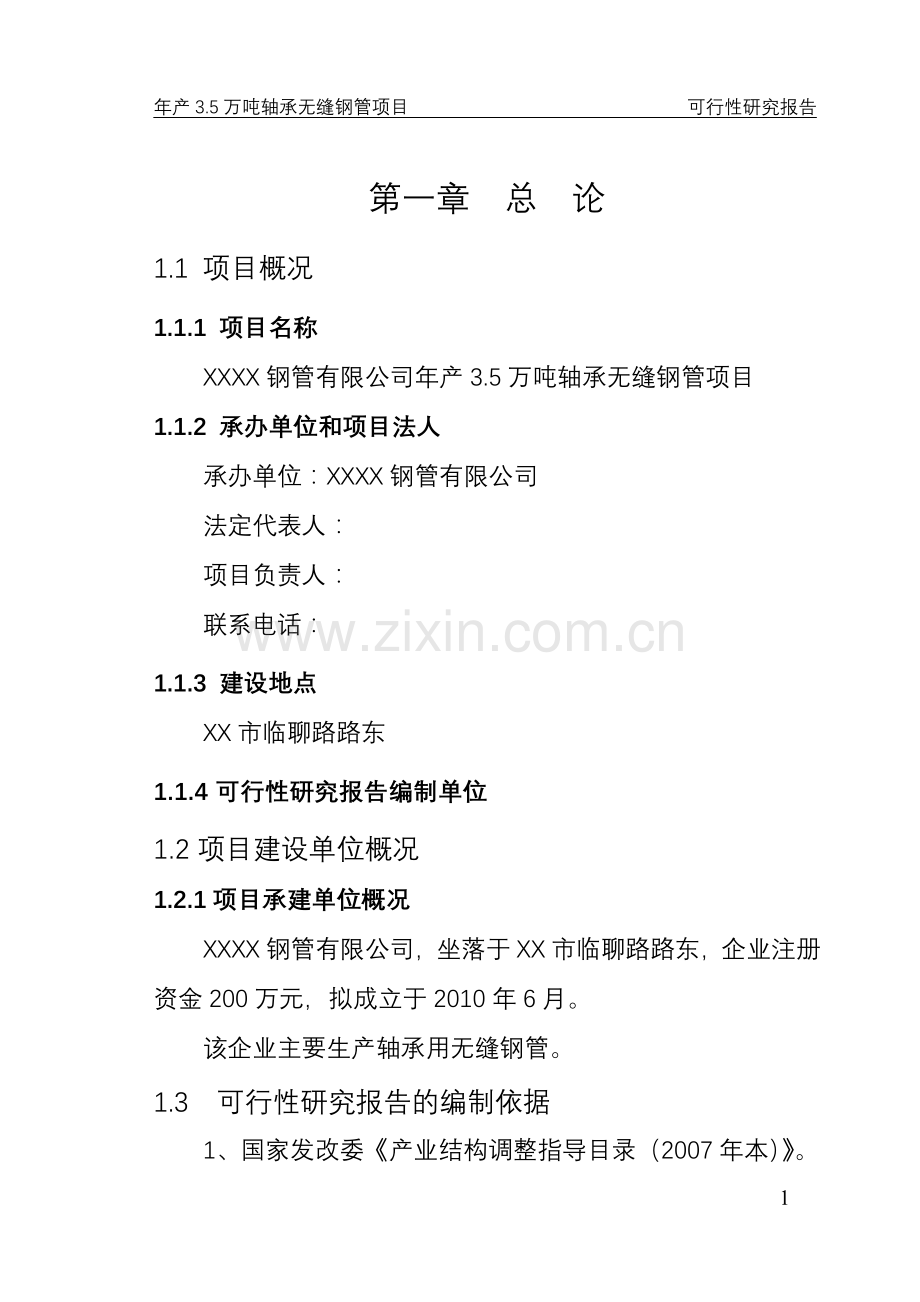 年产 3.5 万吨轴承无缝钢管项目　　可行性研究报告

第一章　总　论

1.1 项目概况

1.1.1 项目名称

XXXX 钢管有限公司年产 3.5 万吨轴承无缝钢管项目

1.1.2 承办单位和项目法人

承办单位：XXXX 钢管有限公司

法定代表人：

项目负责人：

联系电话：

www.zixin.com.cn

1.1.3 建设地点

XX 市临聊路路东

1.1.4 可行性研究报告编制单位

1.2 项目建设单位概况

1.2.1 项目承建单位概况

XXXX 钢管有限公司，坐落于 XX 市临聊路路东，企业注册资金 200 万元，拟成立于 2010 年 6 月。

该企业主要生产轴承用无缝钢管。

1.3　可行性研究报告的编制依据

1、国家发改委《产业结构调整指导目录（2007 年本)》。

1